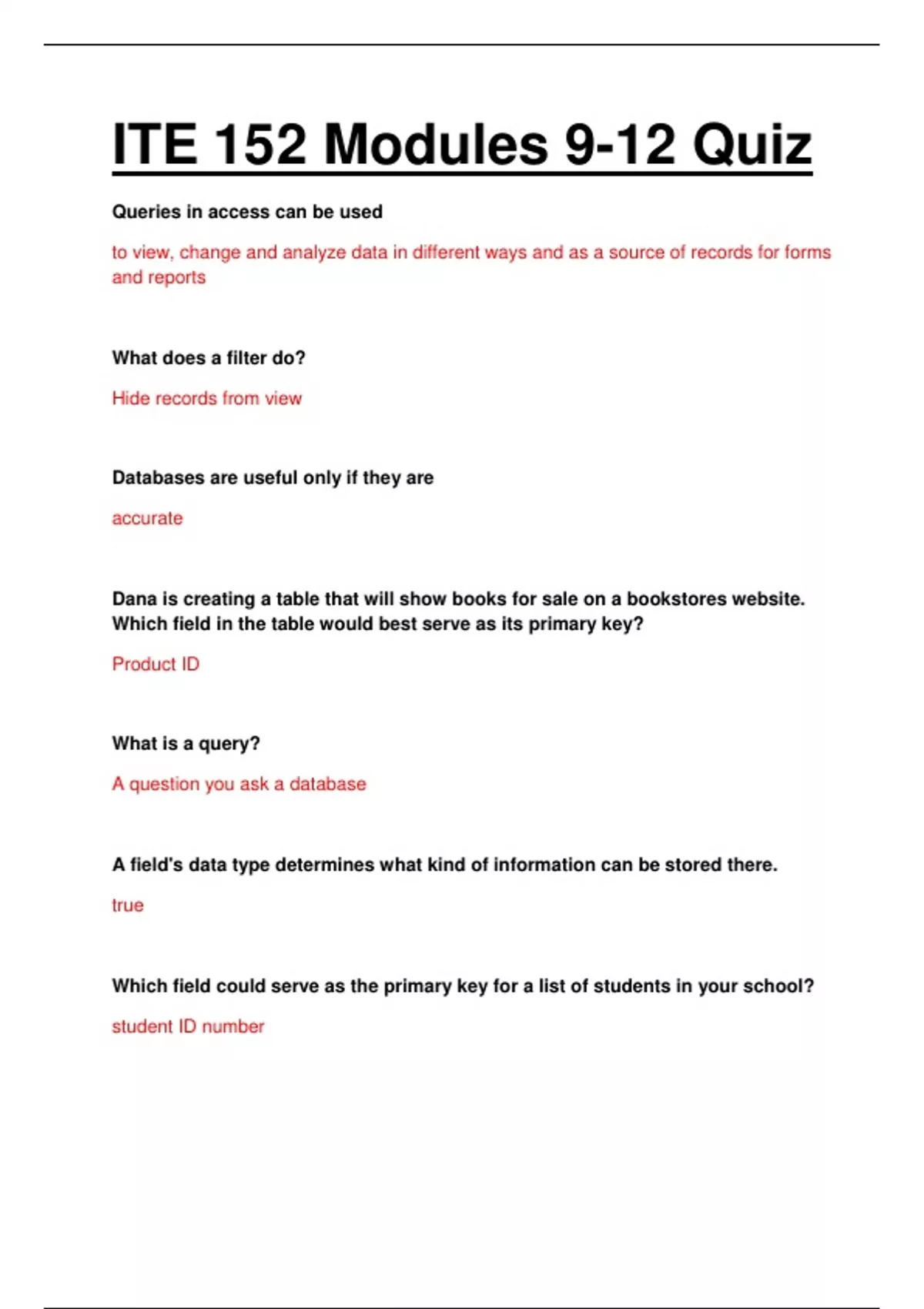 ITE 152 Modules 9-12 Quiz

Queries in access can be used

to view, change and analyze data in different ways and as a source of records for forms and reports

What does a filter do?

Hide records from view

Databases are useful only if they are

accurate

Dana is creating a table that will show books for sale on a bookstores website. Which field in the table would best serve as its primary key?

Product ID

What is a query?

A question you ask a database

A field's data type determines what kind of information can be stored there.

true

Which field could serve as the primary key for a list of students in your school?

student ID number